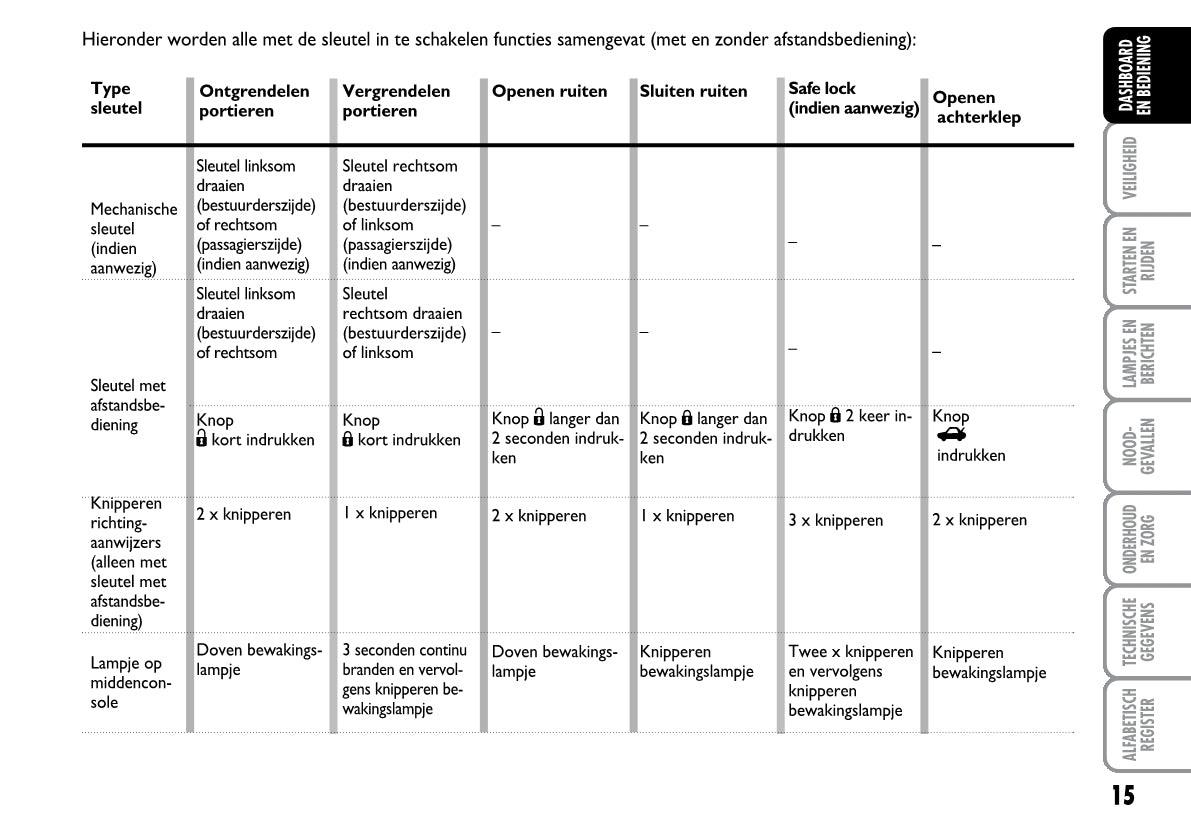 Hieronder worden alle met de sleutel in te schakelen functies samengevat (met en zonder afstandsbediening):

| Type sleutel | Ontgrendelen portieren | Vergrendelen portieren | Openen ruiten | Sluiten ruiten | Safe lock (indien aanwezig) | Openen achterklep |
|---|---|---|---|---|---|---|
| Mechanische sleutel (indien aanwezig) | Sleutel linksom draaien (bestuurderszijde) of rechtsom (passagierszijde) (indien aanwezig) | Sleutel rechtsom draaien (bestuurderszijde) of linksom (passagierszijde) (indien aanwezig) | – | – | – | – |
| Sleutel met afstandsbediening | Sleutel linksom draaien (bestuurderszijde) of rechtsom | Sleutel rechtsom draaien (bestuurderszijde) of linksom | – | – | – | – |
| | Knop kort indrukken | Knop kort indrukken | Knop langer dan 2 seconden indrukken | Knop langer dan 2 seconden indrukken | Knop 2 keer indrukken | Knop indrukken |
| Knipperen richtingaanwijzers (alleen met sleutel met afstandsbediening) | 2 x knipperen | 1 x knipperen | 2 x knipperen | 1 x knipperen | 3 x knipperen | 2 x knipperen |
| Lampje op middenconsole | Doven bewakingslampje | 3 seconden continu branden en vervolgens knipperen bewakingslampje | Doven bewakingslampje | Knipperen bewakingslampje | Twee x knipperen en vervolgens knipperen bewakingslampje | Knipperen bewakingslampje |

DASHBOARD EN BEDIENING
VEILIGHEID
STARTEN EN RIJDEN
LAMPJES EN BERICHTEN
NOODGEVALLEN
ONDERHOUD EN ZORG
TECHNISCHE GEGEVENS
ALFABETISCH REGISTER

15